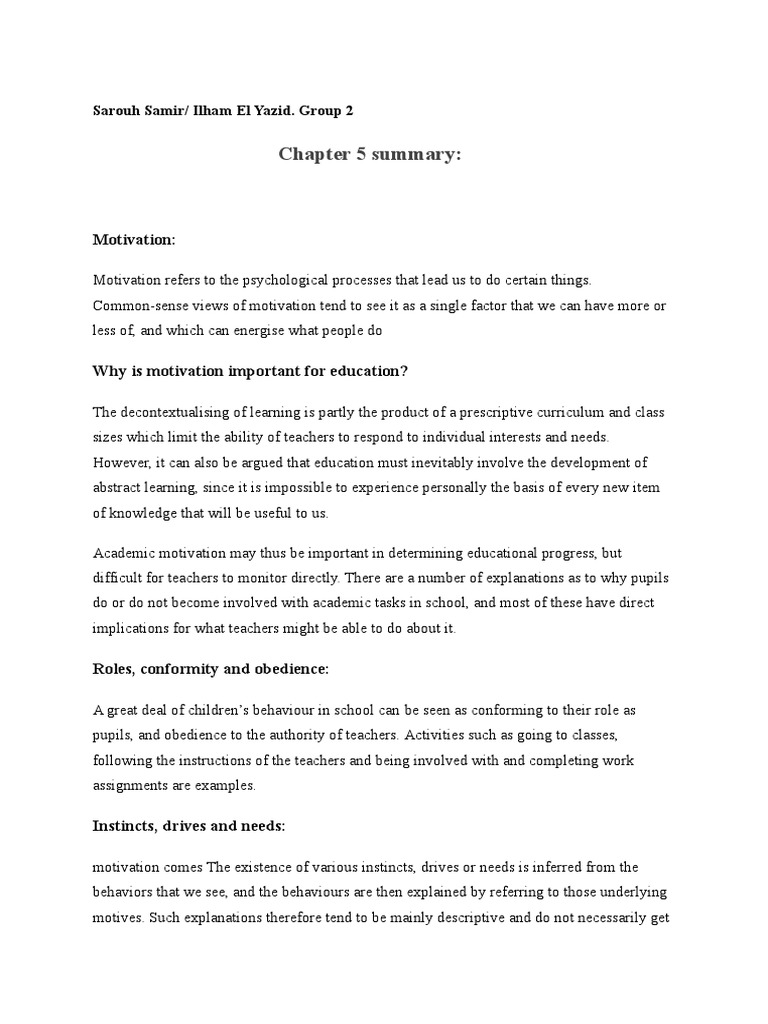 Sarouh Samir/ Ilham El Yazid. Group 2

Chapter 5 summary:

Motivation:

Motivation refers to the psychological processes that lead us to do certain things. Common-sense views of motivation tend to see it as a single factor that we can have more or less of, and which can energise what people do

Why is motivation important for education?

The decontextualising of learning is partly the product of a prescriptive curriculum and class sizes which limit the ability of teachers to respond to individual interests and needs. However, it can also be argued that education must inevitably involve the development of abstract learning, since it is impossible to experience personally the basis of every new item of knowledge that will be useful to us.

Academic motivation may thus be important in determining educational progress, but difficult for teachers to monitor directly. There are a number of explanations as to why pupils do or do not become involved with academic tasks in school, and most of these have direct implications for what teachers might be able to do about it.

Roles, conformity and obedience:

A great deal of children's behaviour in school can be seen as conforming to their role as pupils, and obedience to the authority of teachers. Activities such as going to classes, following the instructions of the teachers and being involved with and completing work assignments are examples.

Instincts, drives and needs:

motivation comes The existence of various instincts, drives or needs is inferred from the behaviors that we see, and the behaviours are then explained by referring to those underlying motives. Such explanations therefore tend to be mainly descriptive and do not necessarily get